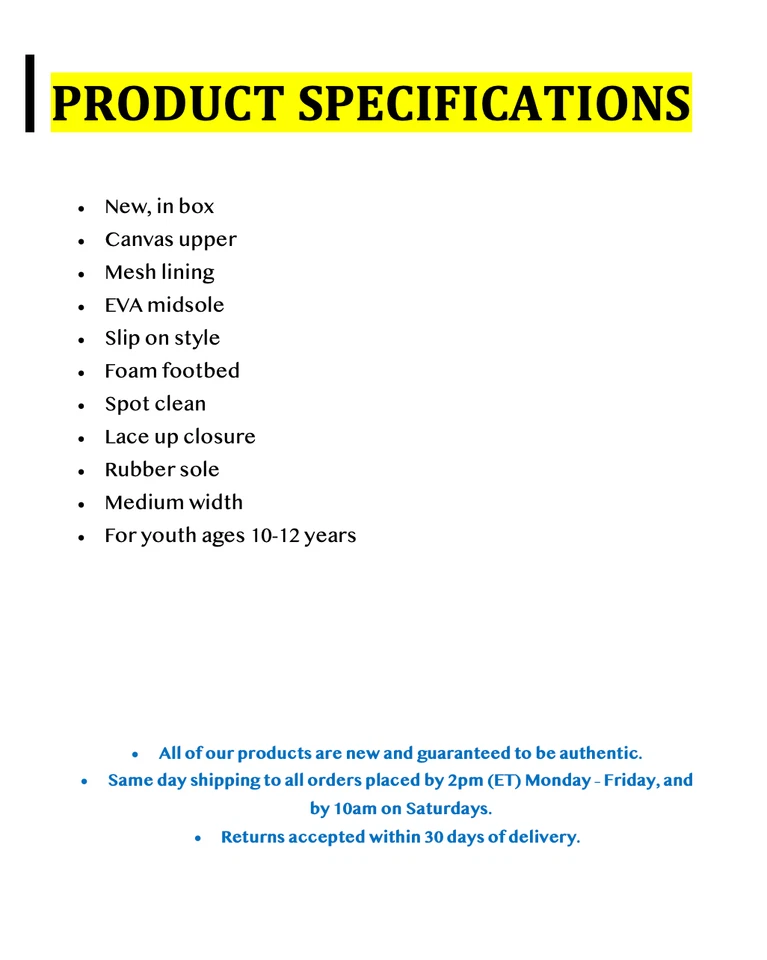 PRODUCT SPECIFICATIONS

• New, in box
• Canvas upper
• Mesh lining
• EVA midsole
• Slip on style
• Foam footbed
• Spot clean
• Lace up closure
• Rubber sole
• Medium width
• For youth ages 10-12 years

• All of our products are new and guaranteed to be authentic.
• Same day shipping to all orders placed by 2pm (ET) Monday - Friday, and by 10am on Saturdays.
• Returns accepted within 30 days of delivery.